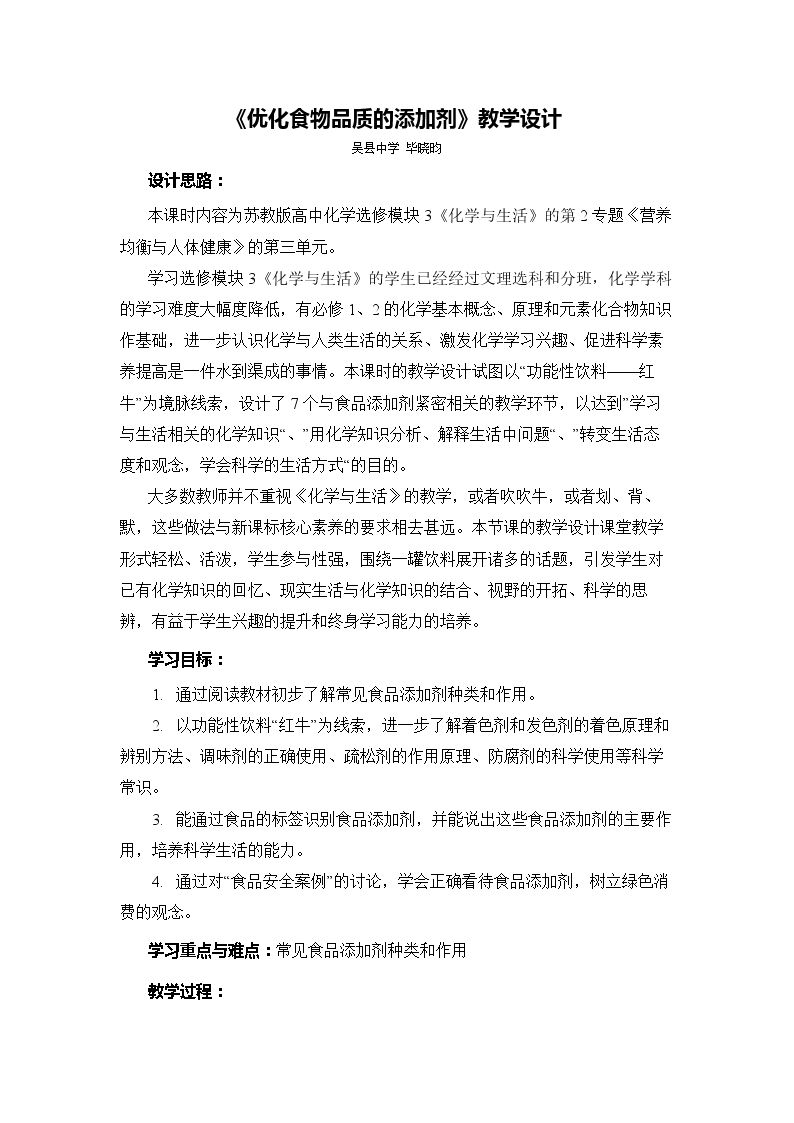 《优化食物品质的添加剂》教学设计

吴县中学 毕晓昀

设计思路：

本课时内容为苏教版高中化学选修模块3《化学与生活》的第2专题《营养均衡与人体健康》的第三单元。

学习选修模块3《化学与生活》的学生已经经过文理选科和分班，化学学科的学习难度大幅度降低，有必修1、2的化学基本概念、原理和元素化合物知识作基础，进一步认识化学与人类生活的关系、激发化学学习兴趣、促进科学素养提高是一件水到渠成的事情。本课时的教学设计试图以“功能性饮料——红牛”为境脉线索，设计了7个与食品添加剂紧密相关的教学环节，以达到”学习与生活相关的化学知识“、”用化学知识分析、解释生活中问题“、”转变生活态度和观念，学会科学的生活方式“的目的。

大多数教师并不重视《化学与生活》的教学，或者吹吹牛，或者划、背、默，这些做法与新课标核心素养的要求相去甚远。本节课的教学设计课堂教学形式轻松、活泼，学生参与性强，围绕一罐饮料展开诸多的话题，引发学生对已有化学知识的回忆、现实生活与化学知识的结合、视野的开拓、科学的思辨，有益于学生兴趣的提升和终身学习能力的培养。

学习目标：

1. 通过阅读教材初步了解常见食品添加剂种类和作用。

2. 以功能性饮料“红牛”为线索，进一步了解着色剂和发色剂的着色原理和辨别方法、调味剂的正确使用、疏松剂的作用原理、防腐剂的科学使用等科学常识。

3. 能通过食品的标签识别食品添加剂，并能说出这些食品添加剂的主要作用，培养科学生活的能力。

4. 通过对“食品安全案例”的讨论，学会正确看待食品添加剂，树立绿色消费的观念。

学习重点与难点：常见食品添加剂种类和作用

教学过程：